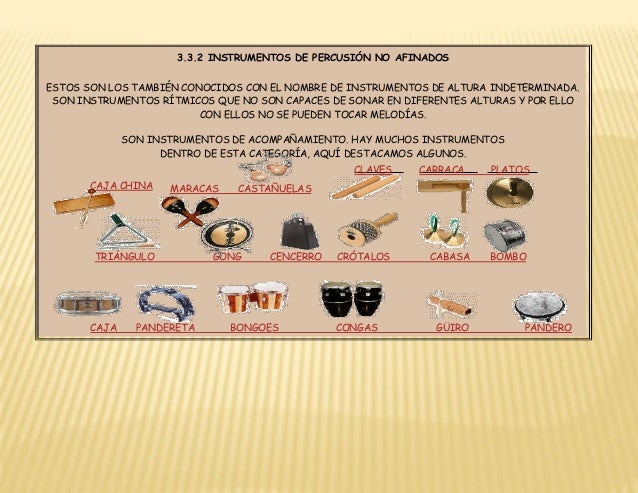 3.3.2 INSTRUMENTOS DE PERCUSIÓN NO AFINADOS

ESTOS SON LOS TAMBIÉN CONOCIDOS CON EL NOMBRE DE INSTRUMENTOS DE ALTURA INDETERMINADA. SON INSTRUMENTOS RÍTMICOS QUE NO SON CAPACES DE SONAR EN DIFERENTES ALTURAS Y POR ELLO CON ELLOS NO SE PUEDEN TOCAR MELODÍAS.

SON INSTRUMENTOS DE ACOMPAÑAMIENTO. HAY MUCHOS INSTRUMENTOS DENTRO DE ESTA CATEGORÍA, AQUÍ DESTACAMOS ALGUNOS.

CAJA CHINA MARACAS CASTAÑUELAS CLAVES CARRACA PLATOS

TRIÁNGULO GONG CENCERRO CRÓTALOS CABASA BOMBO

CAJA PANDERETA BONGOES CONGAS GÜIRO PANDERO